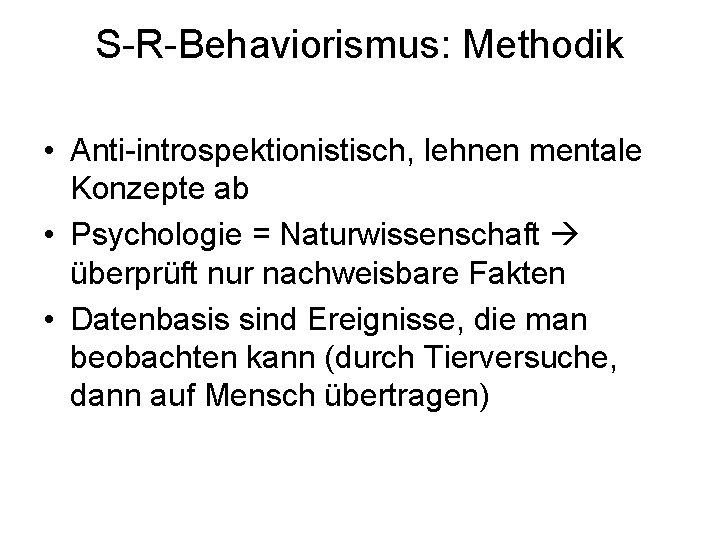 S-R-Behaviorismus: Methodik

• Anti-introspektionistisch, lehnen mentale Konzepte ab

• Psychologie = Naturwissenschaft → überprüft nur nachweisbare Fakten

• Datenbasis sind Ereignisse, die man beobachten kann (durch Tierversuche, dann auf Mensch übertragen)